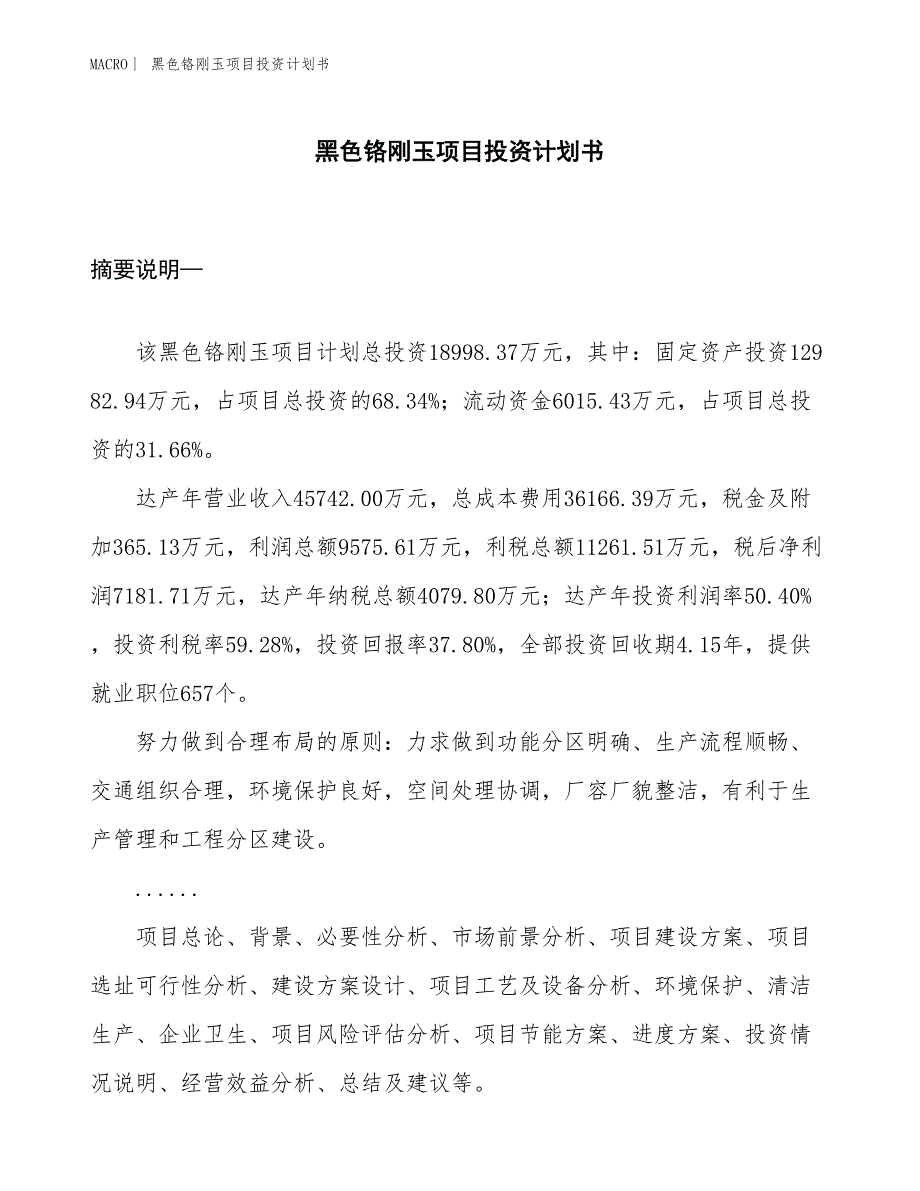 MACRO｜ 黑色铬刚玉项目投资计划书

黑色铬刚玉项目投资计划书

摘要说明—

该黑色铬刚玉项目计划总投资18998.37万元，其中：固定资产投资12982.94万元，占项目总投资的68.34%；流动资金6015.43万元，占项目总投资的31.66%。

达产年营业收入45742.00万元，总成本费用36166.39万元，税金及附加365.13万元，利润总额9575.61万元，利税总额11261.51万元，税后净利润7181.71万元，达产年纳税总额4079.80万元；达产年投资利润率50.40%，投资利税率59.28%，投资回报率37.80%，全部投资回收期4.15年，提供就业职位657个。

努力做到合理布局的原则：力求做到功能分区明确、生产流程顺畅、交通组织合理，环境保护良好，空间处理协调，厂容厂貌整洁，有利于生产管理和工程分区建设。

......

项目总论、背景、必要性分析、市场前景分析、项目建设方案、项目选址可行性分析、建设方案设计、项目工艺及设备分析、环境保护、清洁生产、企业卫生、项目风险评估分析、项目节能方案、进度方案、投资情况说明、经营效益分析、总结及建议等。